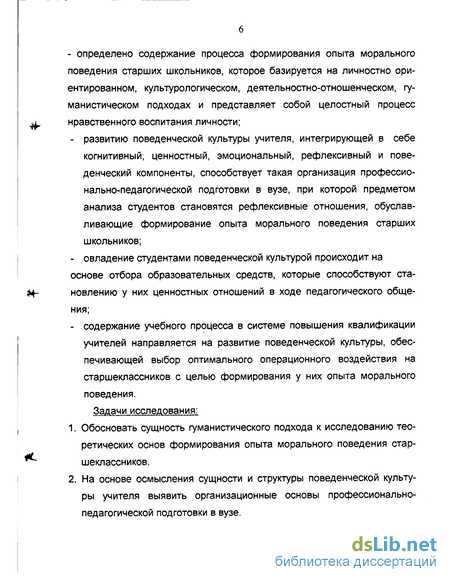 6

- определено содержание процесса формирования опыта морального поведения старших школьников, которое базируется на личностно ориентированном, культурологическом, деятельностно-отношенческом, гуманистическом подходах и представляет собой целостный процесс нравственного воспитания личности;

- развитию поведенческой культуры учителя, интегрирующей в себе когнитивный, ценностный, эмоциональный, рефлексивный и поведенческий компоненты, способствует такая организация профессионально-педагогической подготовки в вузе, при которой предметом анализа студентов становятся рефлексивные отношения, обуславливающие формирование опыта морального поведения старших школьников;

- овладение студентами поведенческой культурой происходит на основе отбора образовательных средств, которые способствуют становлению у них ценностных отношений в ходе педагогического общения;

- содержание учебного процесса в системе повышения квалификации учителей направляется на развитие поведенческой культуры, обеспечивающей выбор оптимального операционного воздействия на старшеклассников с целью формирования у них опыта морального поведения.

Задачи исследования:

1. Обосновать сущность гуманистического подхода к исследованию теоретических основ формирования опыта морального поведения старшеклассников.

2. На основе осмысления сущности и структуры поведенческой культуры учителя выявить организационные основы профессионально-педагогической подготовки в вузе.

dsLib.net
библиотека диссертаций